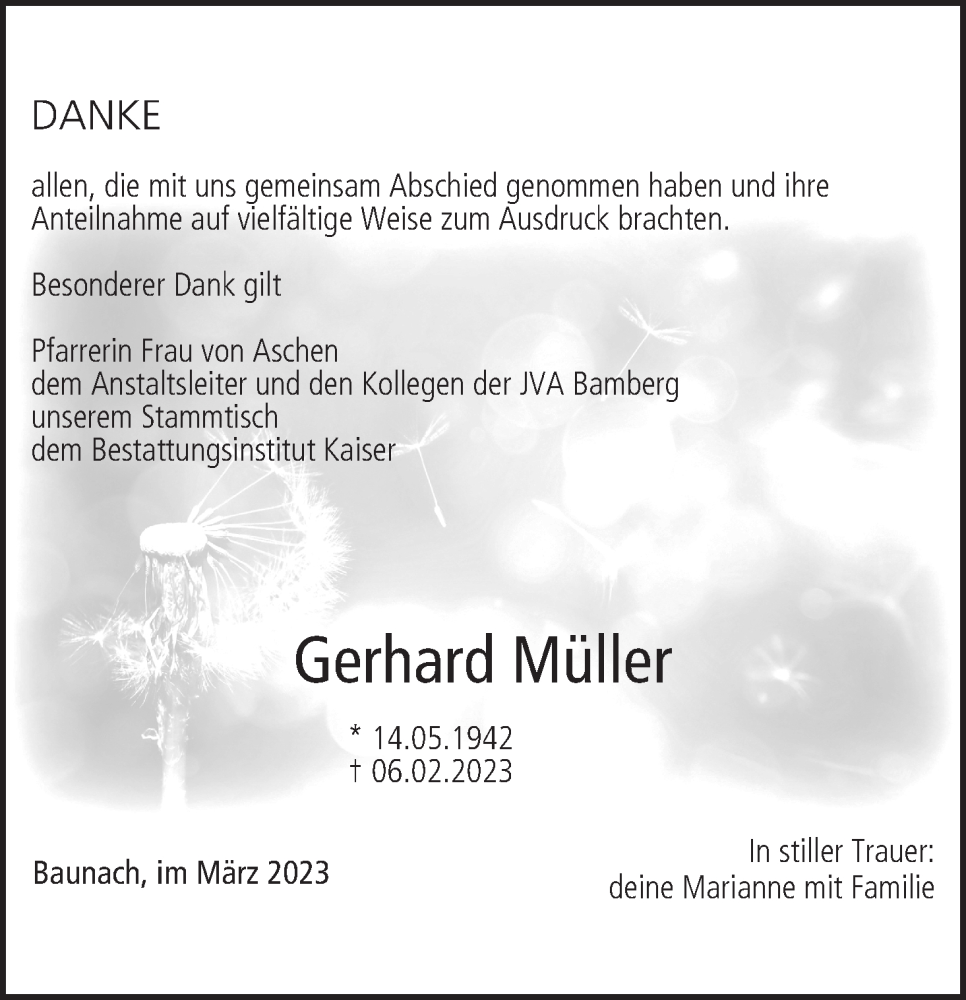 DANKE

allen, die mit uns gemeinsam Abschied genommen haben und ihre Anteilnahme auf vielfältige Weise zum Ausdruck brachten.

Besonderer Dank gilt

Pfarrerin Frau von Aschen
dem Anstaltsleiter und den Kollegen der JVA Bamberg
unserem Stammtisch
dem Bestattungsinstitut Kaiser

Gerhard Müller

* 14.05.1942
† 06.02.2023

Baunach, im März 2023

In stiller Trauer:
deine Marianne mit Familie